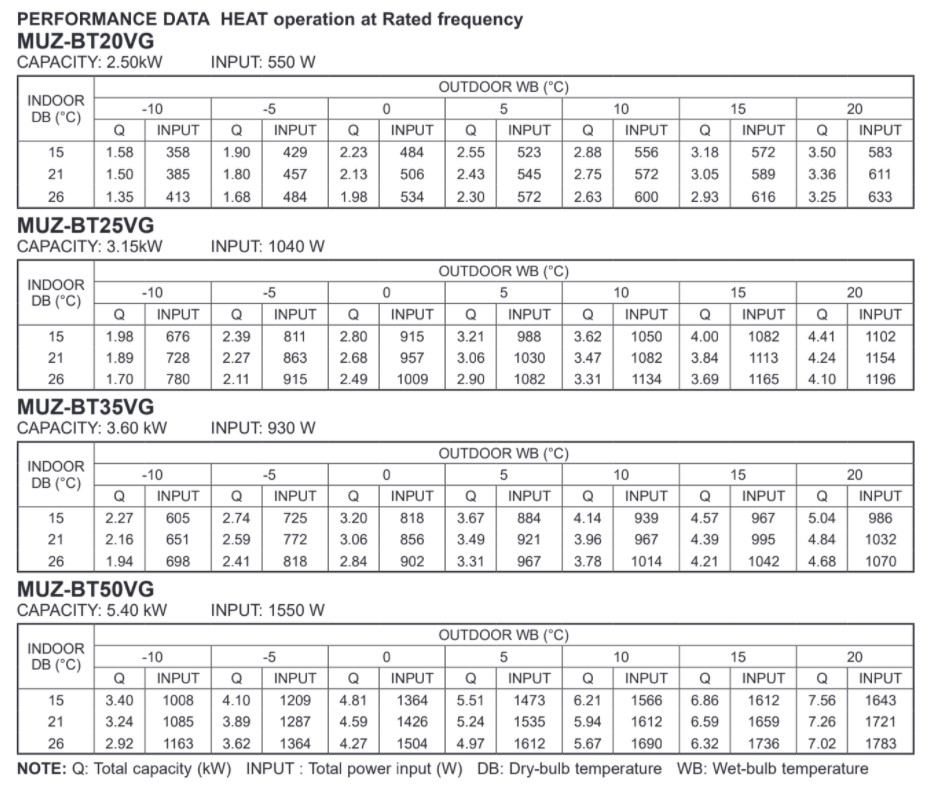 PERFORMANCE DATA HEAT operation at Rated frequency

MUZ-BT20VG
CAPACITY: 2.50kW INPUT: 550 W

| INDOOR DB (°C) | OUTDOOR WB (°C) | | | | | | | | | | | | | |
|---|---|---|---|---|---|---|---|---|---|---|---|---|---|---|
| | -10 | | -5 | | 0 | | 5 | | 10 | | 15 | | 20 | |
| | Q | INPUT | Q | INPUT | Q | INPUT | Q | INPUT | Q | INPUT | Q | INPUT | Q | INPUT |
| 15 | 1.58 | 358 | 1.90 | 429 | 2.23 | 484 | 2.55 | 523 | 2.88 | 556 | 3.18 | 572 | 3.50 | 583 |
| 21 | 1.50 | 385 | 1.80 | 457 | 2.13 | 506 | 2.43 | 545 | 2.75 | 572 | 3.05 | 589 | 3.36 | 611 |
| 26 | 1.35 | 413 | 1.68 | 484 | 1.98 | 534 | 2.30 | 572 | 2.63 | 600 | 2.93 | 616 | 3.25 | 633 |

MUZ-BT25VG
CAPACITY: 3.15kW INPUT: 1040 W

| INDOOR DB (°C) | OUTDOOR WB (°C) | | | | | | | | | | | | | |
|---|---|---|---|---|---|---|---|---|---|---|---|---|---|---|
| | -10 | | -5 | | 0 | | 5 | | 10 | | 15 | | 20 | |
| | Q | INPUT | Q | INPUT | Q | INPUT | Q | INPUT | Q | INPUT | Q | INPUT | Q | INPUT |
| 15 | 1.98 | 676 | 2.39 | 811 | 2.80 | 915 | 3.21 | 988 | 3.62 | 1050 | 4.00 | 1082 | 4.41 | 1102 |
| 21 | 1.89 | 728 | 2.27 | 863 | 2.68 | 957 | 3.06 | 1030 | 3.47 | 1082 | 3.84 | 1113 | 4.24 | 1154 |
| 26 | 1.70 | 780 | 2.11 | 915 | 2.49 | 1009 | 2.90 | 1082 | 3.31 | 1134 | 3.69 | 1165 | 4.10 | 1196 |

MUZ-BT35VG
CAPACITY: 3.60 kW INPUT: 930 W

| INDOOR DB (°C) | OUTDOOR WB (°C) | | | | | | | | | | | | | |
|---|---|---|---|---|---|---|---|---|---|---|---|---|---|---|
| | -10 | | -5 | | 0 | | 5 | | 10 | | 15 | | 20 | |
| | Q | INPUT | Q | INPUT | Q | INPUT | Q | INPUT | Q | INPUT | Q | INPUT | Q | INPUT |
| 15 | 2.27 | 605 | 2.74 | 725 | 3.20 | 818 | 3.67 | 884 | 4.14 | 939 | 4.57 | 967 | 5.04 | 986 |
| 21 | 2.16 | 651 | 2.59 | 772 | 3.06 | 856 | 3.49 | 921 | 3.96 | 967 | 4.39 | 995 | 4.84 | 1032 |
| 26 | 1.94 | 698 | 2.41 | 818 | 2.84 | 902 | 3.31 | 967 | 3.78 | 1014 | 4.21 | 1042 | 4.68 | 1070 |

MUZ-BT50VG
CAPACITY: 5.40 kW INPUT: 1550 W

| INDOOR DB (°C) | OUTDOOR WB (°C) | | | | | | | | | | | | | |
|---|---|---|---|---|---|---|---|---|---|---|---|---|---|---|
| | -10 | | -5 | | 0 | | 5 | | 10 | | 15 | | 20 | |
| | Q | INPUT | Q | INPUT | Q | INPUT | Q | INPUT | Q | INPUT | Q | INPUT | Q | INPUT |
| 15 | 3.40 | 1008 | 4.10 | 1209 | 4.81 | 1364 | 5.51 | 1473 | 6.21 | 1566 | 6.86 | 1612 | 7.56 | 1643 |
| 21 | 3.24 | 1085 | 3.89 | 1287 | 4.59 | 1426 | 5.24 | 1535 | 5.94 | 1612 | 6.59 | 1659 | 7.26 | 1721 |
| 26 | 2.92 | 1163 | 3.62 | 1364 | 4.27 | 1504 | 4.97 | 1612 | 5.67 | 1690 | 6.32 | 1736 | 7.02 | 1783 |

NOTE: Q: Total capacity (kW) INPUT : Total power input (W) DB: Dry-bulb temperature WB: Wet-bulb temperature